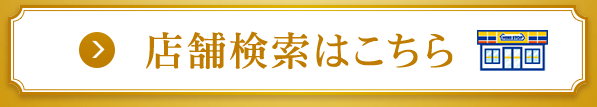 店舗検索はこちら

MINI STOP